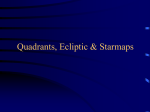 Quadrants, Ecliptic & Starmaps